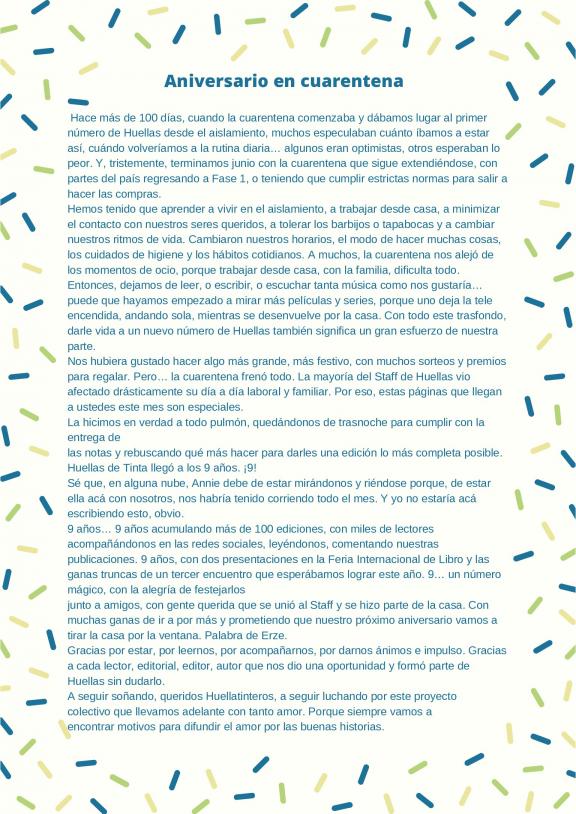 Aniversario en cuarentena

Hace más de 100 días, cuando la cuarentena comenzaba y dábamos lugar al primer número de Huellas desde el aislamiento, muchos especulaban cuánto íbamos a estar así, cuándo volveríamos a la rutina diaria… algunos eran optimistas, otros esperaban lo peor. Y, tristemente, terminamos junio con la cuarentena que sigue extendiéndose, con partes del país regresando a Fase 1, o teniendo que cumplir estrictas normas para salir a hacer las compras.
Hemos tenido que aprender a vivir en el aislamiento, a trabajar desde casa, a minimizar el contacto con nuestros seres queridos, a tolerar los barbijos o tapabocas y a cambiar nuestros ritmos de vida. Cambiaron nuestros horarios, el modo de hacer muchas cosas, los cuidados de higiene y los hábitos cotidianos. A muchos, la cuarentena nos alejó de los momentos de ocio, porque trabajar desde casa, con la familia, dificulta todo. Entonces, dejamos de leer, o escribir, o escuchar tanta música como nos gustaría… puede que hayamos empezado a mirar más películas y series, porque uno deja la tele encendida, andando sola, mientras se desenvuelve por la casa. Con todo este trasfondo, darle vida a un nuevo número de Huellas también significa un gran esfuerzo de nuestra parte.
Nos hubiera gustado hacer algo más grande, más festivo, con muchos sorteos y premios para regalar. Pero… la cuarentena frenó todo. La mayoría del Staff de Huellas vio afectado drásticamente su día a día laboral y familiar. Por eso, estas páginas que llegan a ustedes este mes son especiales.
La hicimos en verdad a todo pulmón, quedándonos de trasnoche para cumplir con la entrega de
las notas y rebuscando qué más hacer para darles una edición lo más completa posible. Huellas de Tinta llegó a los 9 años. ¡9!
Sé que, en alguna nube, Annie debe de estar mirándonos y riéndose porque, de estar ella acá con nosotros, nos habría tenido corriendo todo el mes. Y yo no estaría acá escribiendo esto, obvio.
9 años… 9 años acumulando más de 100 ediciones, con miles de lectores acompañándonos en las redes sociales, leyéndonos, comentando nuestras publicaciones. 9 años, con dos presentaciones en la Feria Internacional de Libro y las ganas truncas de un tercer encuentro que esperábamos lograr este año. 9… un número mágico, con la alegría de festejarlos
junto a amigos, con gente querida que se unió al Staff y se hizo parte de la casa. Con muchas ganas de ir a por más y prometiendo que nuestro próximo aniversario vamos a tirar la casa por la ventana. Palabra de Erze.
Gracias por estar, por leernos, por acompañarnos, por darnos ánimos e impulso. Gracias a cada lector, editorial, editor, autor que nos dio una oportunidad y formó parte de Huellas sin dudarlo.
A seguir soñando, queridos Huellatinteros, a seguir luchando por este proyecto colectivo que llevamos adelante con tanto amor. Porque siempre vamos a encontrar motivos para difundir el amor por las buenas historias.